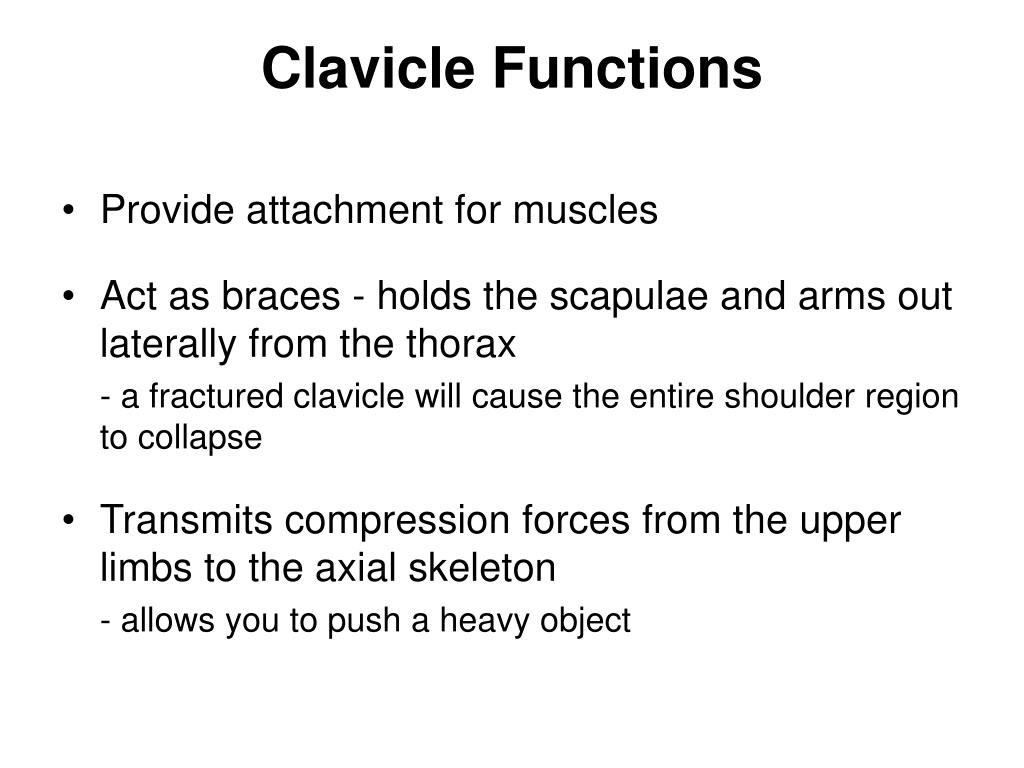 Clavicle Functions

• Provide attachment for muscles

• Act as braces - holds the scapulae and arms out laterally from the thorax

- a fractured clavicle will cause the entire shoulder region to collapse

• Transmits compression forces from the upper limbs to the axial skeleton

- allows you to push a heavy object